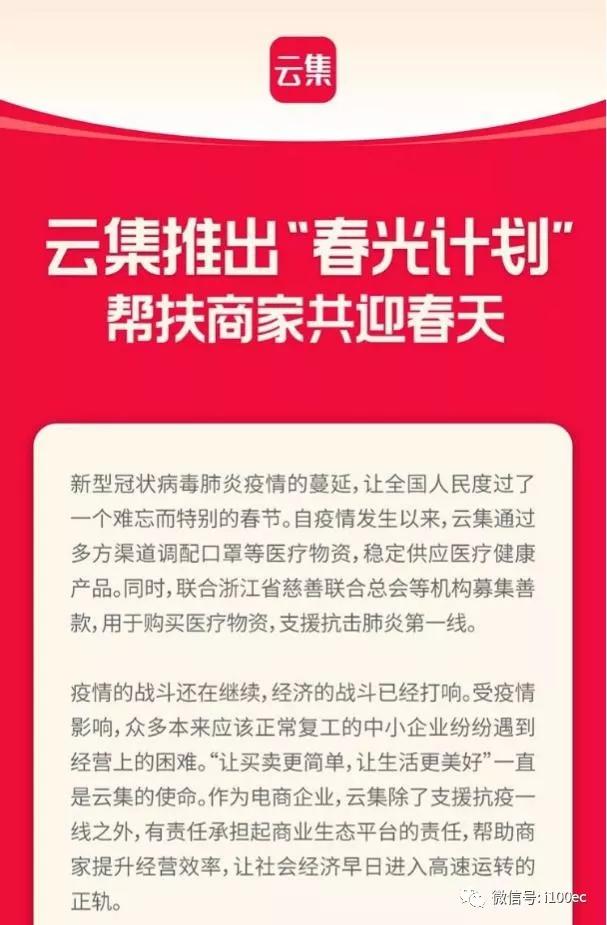 云集

云集推出“春光计划”
帮扶商家共迎春天

新型冠状病毒肺炎疫情的蔓延，让全国人民度过了一个难忘而特别的春节。自疫情发生以来，云集通过多方渠道调配口罩等医疗物资，稳定供应医疗健康产品。同时，联合浙江省慈善联合总会等机构募集善款，用于购买医疗物资，支援抗击肺炎第一线。

疫情的战斗还在继续，经济的战斗已经打响。受疫情影响，众多本来应该正常复工的中小企业纷纷遇到经营上的困难。“让买卖更简单，让生活更美好”一直是云集的使命。作为电商企业，云集除了支援抗疫一线之外，有责任承担起商业生态平台的责任，帮助商家提升经营效率，让社会经济早日进入高速运转的正轨。

微信号: i100ec